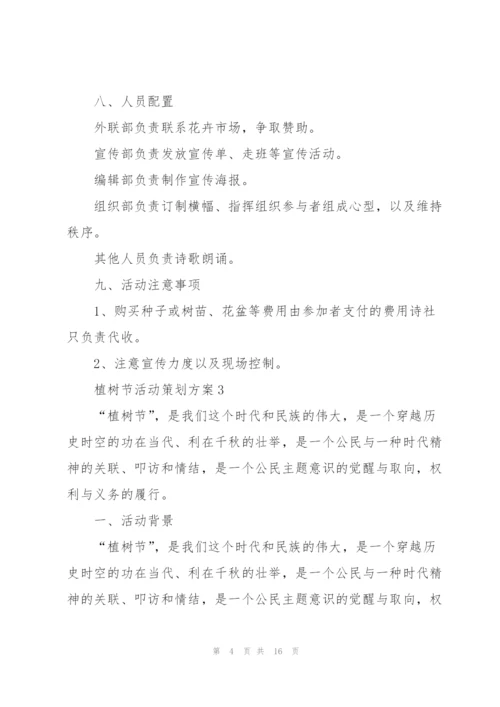 八、人员配置

外联部负责联系花卉市场，争取赞助。

宣传部负责发放宣传单、走班等宣传活动。

编辑部负责制作宣传海报。

组织部负责订制横幅、指挥组织参与者组成心型，以及维持秩序。

其他人员负责诗歌朗诵。

九、活动注意事项

1、购买种子或树苗、花盆等费用由参加者支付的费用诗社只负责代收。

2、注意宣传力度以及现场控制。

植树节活动策划方案3

“植树节”，是我们这个时代和民族的伟大，是一个穿越历史时空的功在当代、利在千秋的壮举，是一个公民与一种时代精神的关联、叩访和情结，是一个公民主题意识的觉醒与取向，权利与义务的履行。

一、活动背景

“植树节”，是我们这个时代和民族的伟大，是一个穿越历史时空的功在当代、利在千秋的壮举，是一个公民与一种时代精神的关联、叩访和情结，是一个公民主题意识的觉醒与取向，权

第 4 页 共 16 页